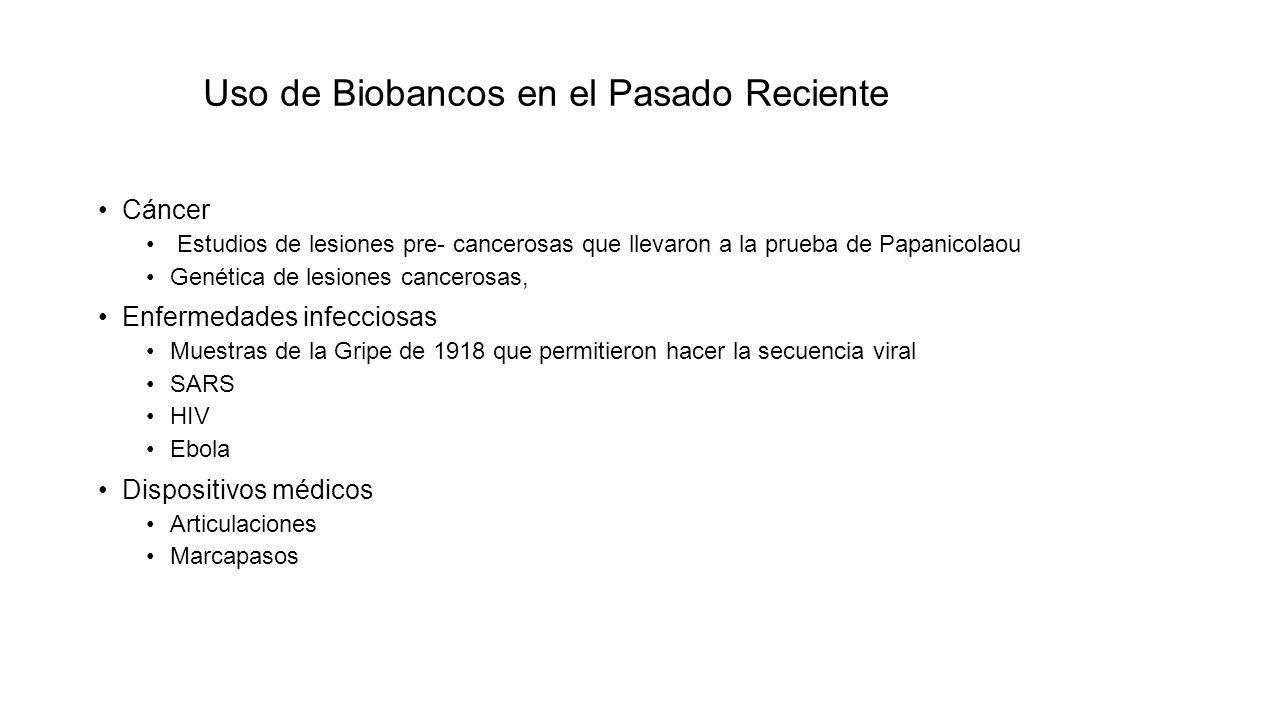 Uso de Biobancos en el Pasado Reciente

• Cáncer
  • Estudios de lesiones pre- cancerosas que llevaron a la prueba de Papanicolaou
  • Genética de lesiones cancerosas,
• Enfermedades infecciosas
  • Muestras de la Gripe de 1918 que permitieron hacer la secuencia viral
  • SARS
  • HIV
  • Ebola
• Dispositivos médicos
  • Articulaciones
  • Marcapasos